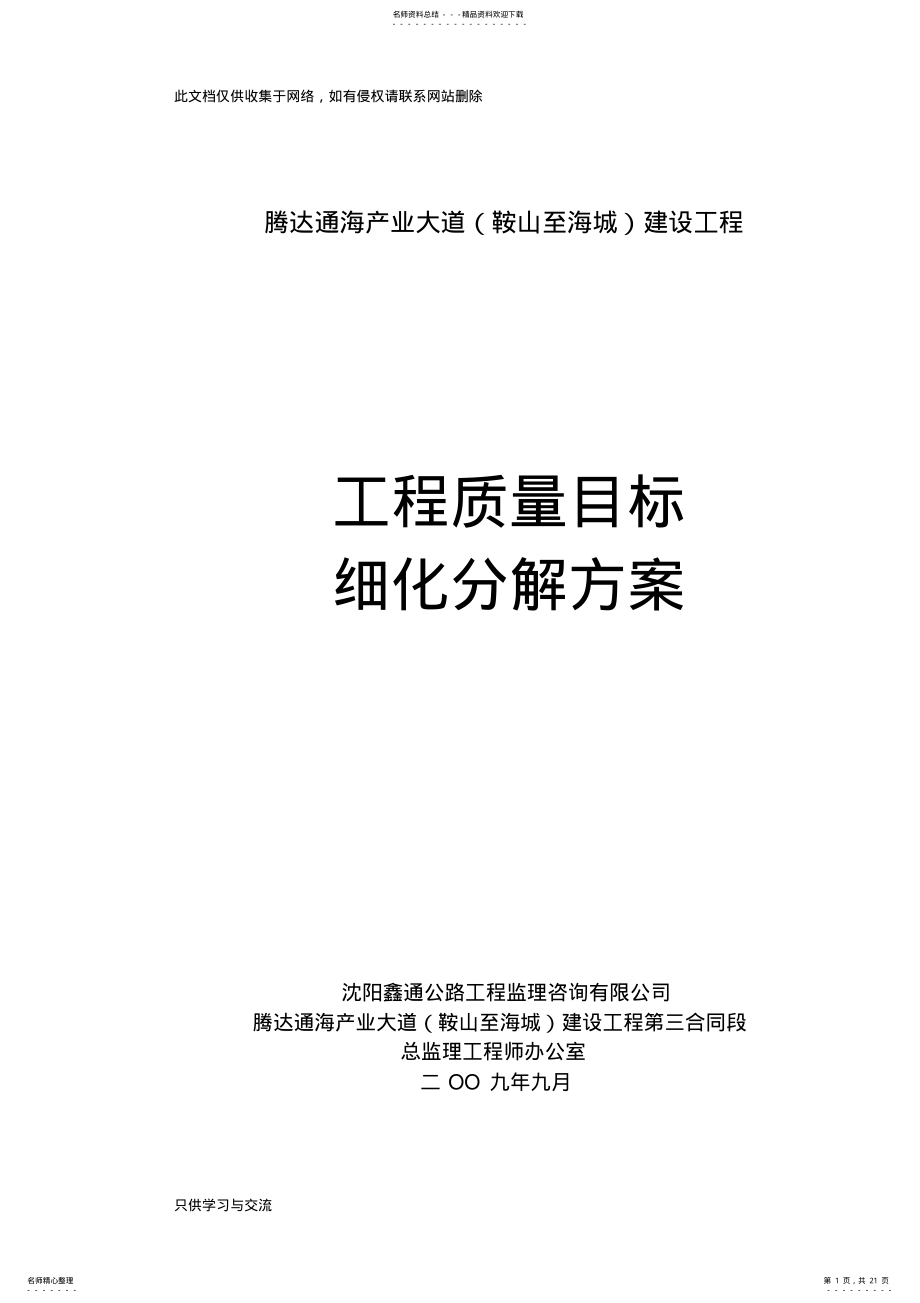 名师资料总结 - - -精品资料欢迎下载

此文档仅供收集于网络，如有侵权请联系网站删除

腾达通海产业大道（鞍山至海城）建设工程

工程质量目标
细化分解方案

沈阳鑫通公路工程监理咨询有限公司
腾达通海产业大道（鞍山至海城）建设工程第三合同段
总监理工程师办公室
二 OO 九年九月

只供学习与交流

名师精心整理

第 1 页，共 21 页